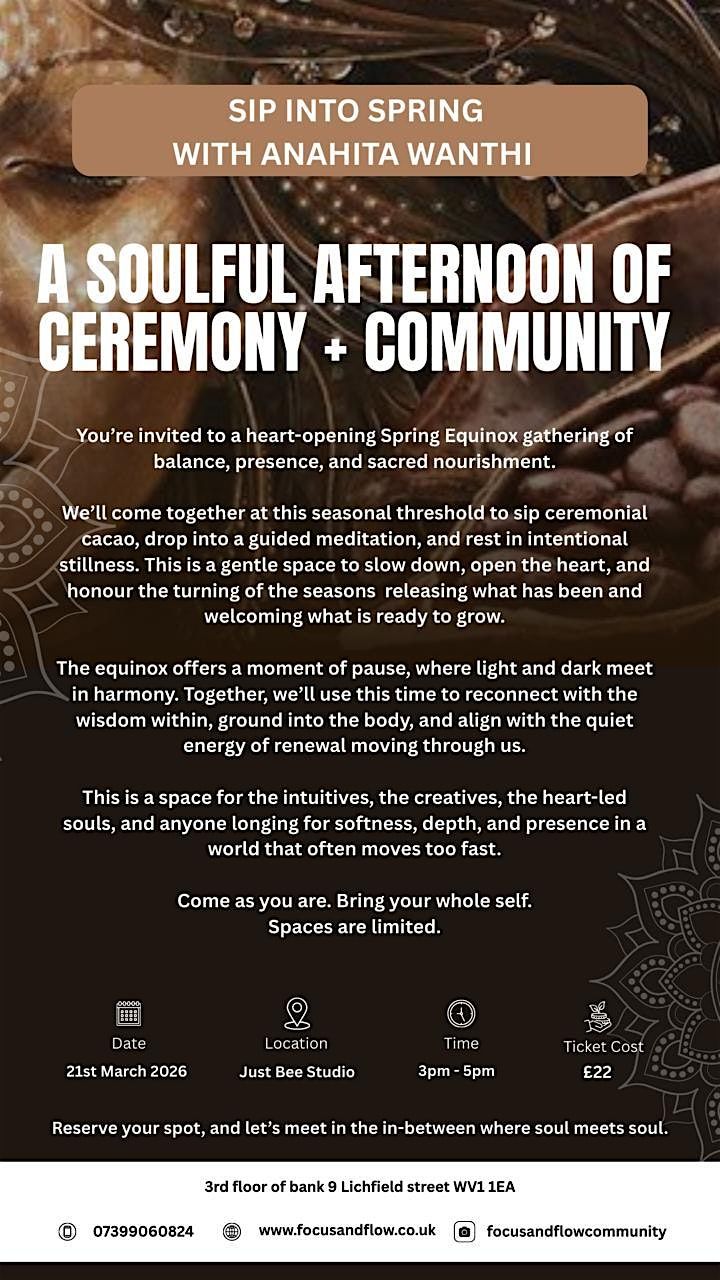 SIP INTO SPRING
WITH ANAHITA WANTHI

A SOULFUL AFTERNOON OF CEREMONY + COMMUNITY

You're invited to a heart-opening Spring Equinox gathering of balance, presence, and sacred nourishment.

We'll come together at this seasonal threshold to sip ceremonial cacao, drop into a guided meditation, and rest in intentional stillness. This is a gentle space to slow down, open the heart, and honour the turning of the seasons releasing what has been and welcoming what is ready to grow.

The equinox offers a moment of pause, where light and dark meet in harmony. Together, we'll use this time to reconnect with the wisdom within, ground into the body, and align with the quiet energy of renewal moving through us.

This is a space for the intuitives, the creatives, the heart-led souls, and anyone longing for softness, depth, and presence in a world that often moves too fast.

Come as you are. Bring your whole self.
Spaces are limited.

Date
21st March 2026

Location
Just Bee Studio

Time
3pm - 5pm

Ticket Cost
£22

Reserve your spot, and let's meet in the in-between where soul meets soul.

3rd floor of bank 9 Lichfield street WV1 1EA

07399060824 www.focusandflow.co.uk focusandflowcommunity